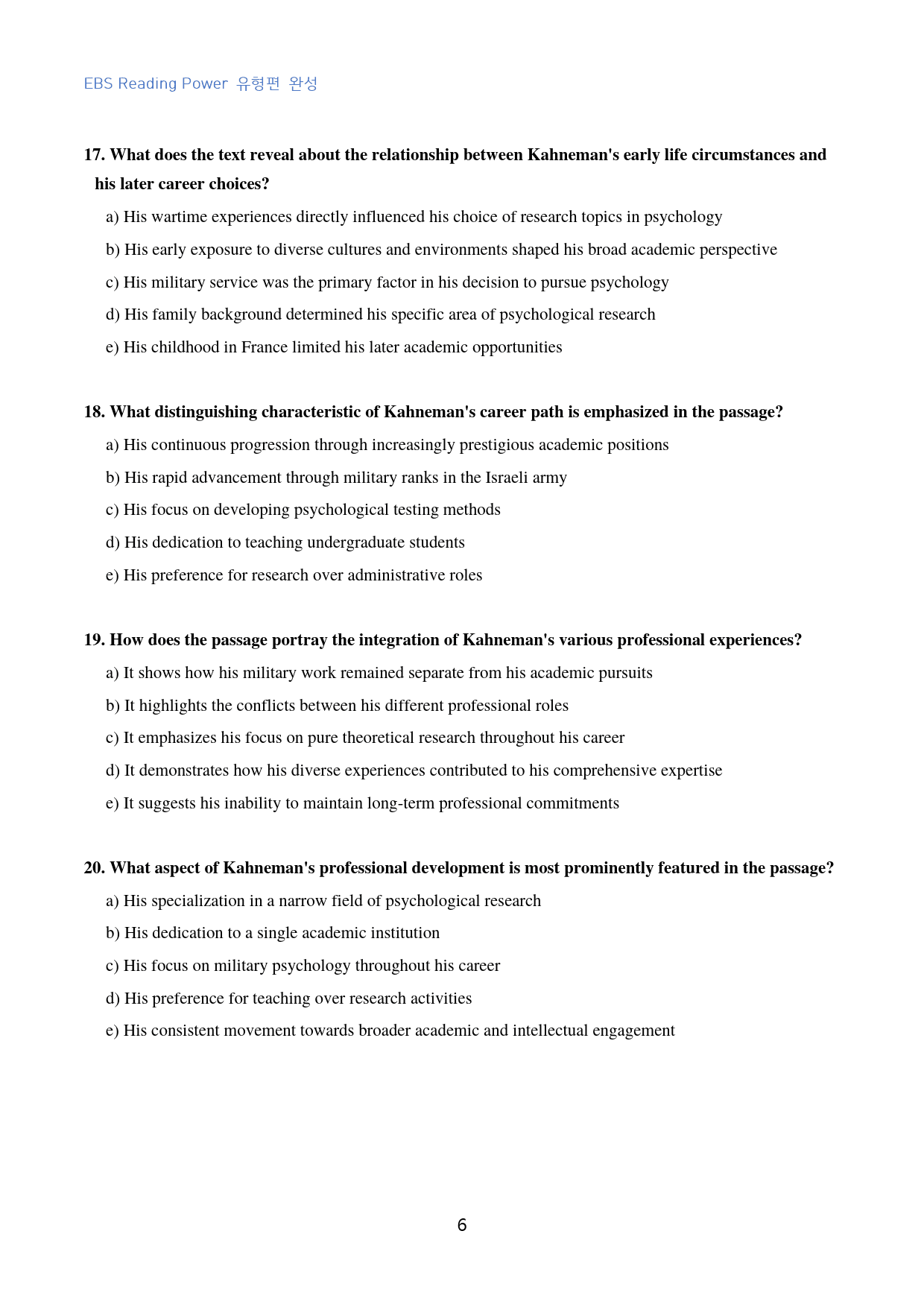 EBS Reading Power 유형편 완성

17. What does the text reveal about the relationship between Kahneman's early life circumstances and his later career choices?

a) His wartime experiences directly influenced his choice of research topics in psychology

b) His early exposure to diverse cultures and environments shaped his broad academic perspective

c) His military service was the primary factor in his decision to pursue psychology

d) His family background determined his specific area of psychological research

e) His childhood in France limited his later academic opportunities

18. What distinguishing characteristic of Kahneman's career path is emphasized in the passage?

a) His continuous progression through increasingly prestigious academic positions

b) His rapid advancement through military ranks in the Israeli army

c) His focus on developing psychological testing methods

d) His dedication to teaching undergraduate students

e) His preference for research over administrative roles

19. How does the passage portray the integration of Kahneman's various professional experiences?

a) It shows how his military work remained separate from his academic pursuits

b) It highlights the conflicts between his different professional roles

c) It emphasizes his focus on pure theoretical research throughout his career

d) It demonstrates how his diverse experiences contributed to his comprehensive expertise

e) It suggests his inability to maintain long-term professional commitments

20. What aspect of Kahneman's professional development is most prominently featured in the passage?

a) His specialization in a narrow field of psychological research

b) His dedication to a single academic institution

c) His focus on military psychology throughout his career

d) His preference for teaching over research activities

e) His consistent movement towards broader academic and intellectual engagement

6